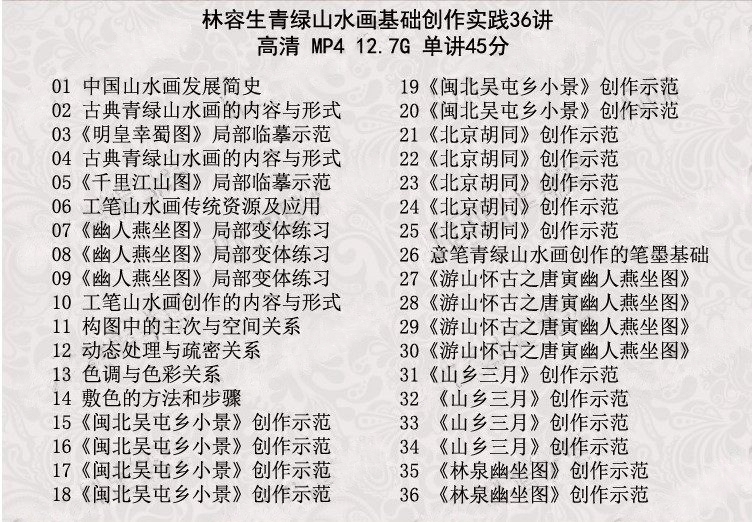 林容生青绿山水画基础创作实践36讲
高清 MP4 12.7G 单讲45分

01 中国山水画发展简史
02 古典青绿山水画的内容与形式
03《明皇幸蜀图》局部临摹示范
04 古典青绿山水画的内容与形式
05《千里江山图》局部临摹示范
06 工笔山水画传统资源及应用
07《幽人燕坐图》局部变体练习
08《幽人燕坐图》局部变体练习
09《幽人燕坐图》局部变体练习
10 工笔山水画创作的内容与形式
11 构图中的主次与空间关系
12 动态处理与疏密关系
13 色调与色彩关系
14 敷色的方法和步骤
15《闽北吴屯乡小景》创作示范
16《闽北吴屯乡小景》创作示范
17《闽北吴屯乡小景》创作示范
18《闽北吴屯乡小景》创作示范

19《闽北吴屯乡小景》创作示范
20《闽北吴屯乡小景》创作示范
21《北京胡同》创作示范
22《北京胡同》创作示范
23《北京胡同》创作示范
24《北京胡同》创作示范
25《北京胡同》创作示范
26 意笔青绿山水画创作的笔墨基础
27《游山怀古之唐寅幽人燕坐图》
28《游山怀古之唐寅幽人燕坐图》
29《游山怀古之唐寅幽人燕坐图》
30《游山怀古之唐寅幽人燕坐图》
31《山乡三月》创作示范
32 《山乡三月》创作示范
33 《山乡三月》创作示范
34 《山乡三月》创作示范
35 《林泉幽坐图》创作示范
36 《林泉幽坐图》创作示范